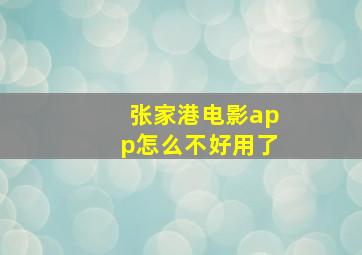 张家港电影app怎么不好用了